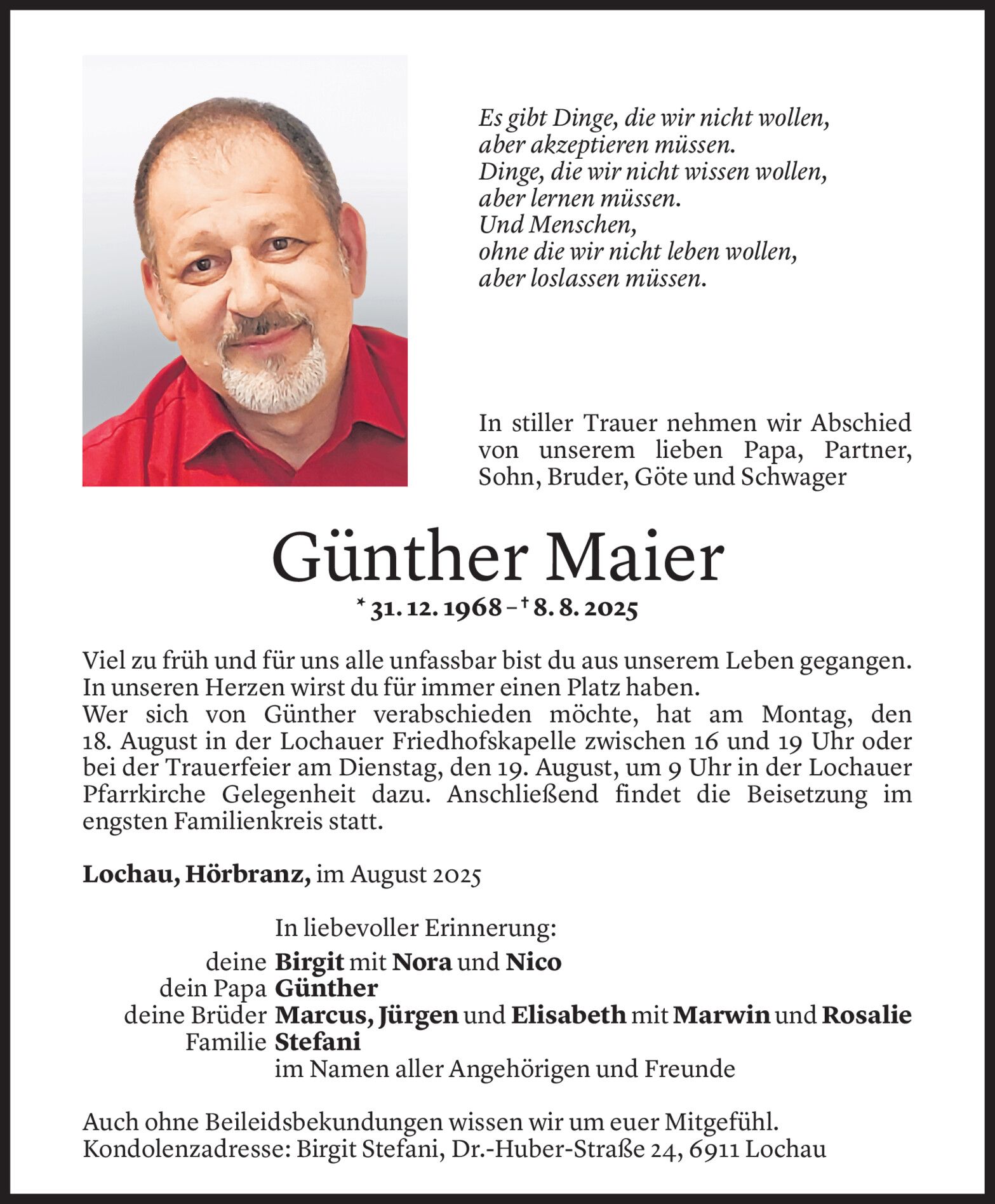 Es gibt Dinge, die wir nicht wollen,
aber akzeptieren müssen.
Dinge, die wir nicht wissen wollen,
aber lernen müssen.
Und Menschen,
ohne die wir nicht leben wollen,
aber loslassen müssen.

In stiller Trauer nehmen wir Abschied von unserem lieben Papa, Partner, Sohn, Bruder, Göte und Schwager

Günther Maier

* 31. 12. 1968 – † 8. 8. 2025

Viel zu früh und für uns alle unfassbar bist du aus unserem Leben gegangen. In unseren Herzen wirst du für immer einen Platz haben.
Wer sich von Günther verabschieden möchte, hat am Montag, den 18. August in der Lochauer Friedhofskapelle zwischen 16 und 19 Uhr oder bei der Trauerfeier am Dienstag, den 19. August, um 9 Uhr in der Lochauer Pfarrkirche Gelegenheit dazu. Anschließend findet die Beisetzung im engsten Familienkreis statt.

Lochau, Hörbranz, im August 2025

In liebevoller Erinnerung:
deine Birgit mit Nora und Nico
dein Papa Günther
deine Brüder Marcus, Jürgen und Elisabeth mit Marwin und Rosalie
Familie Stefani
im Namen aller Angehörigen und Freunde

Auch ohne Beileidsbekundungen wissen wir um euer Mitgefühl.
Kondolenzadresse: Birgit Stefani, Dr.-Huber-Straße 24, 6911 Lochau